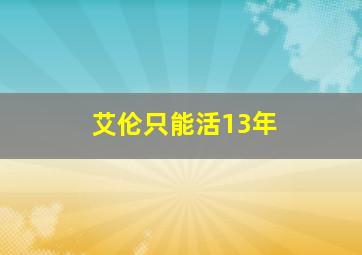 艾伦只能活13年